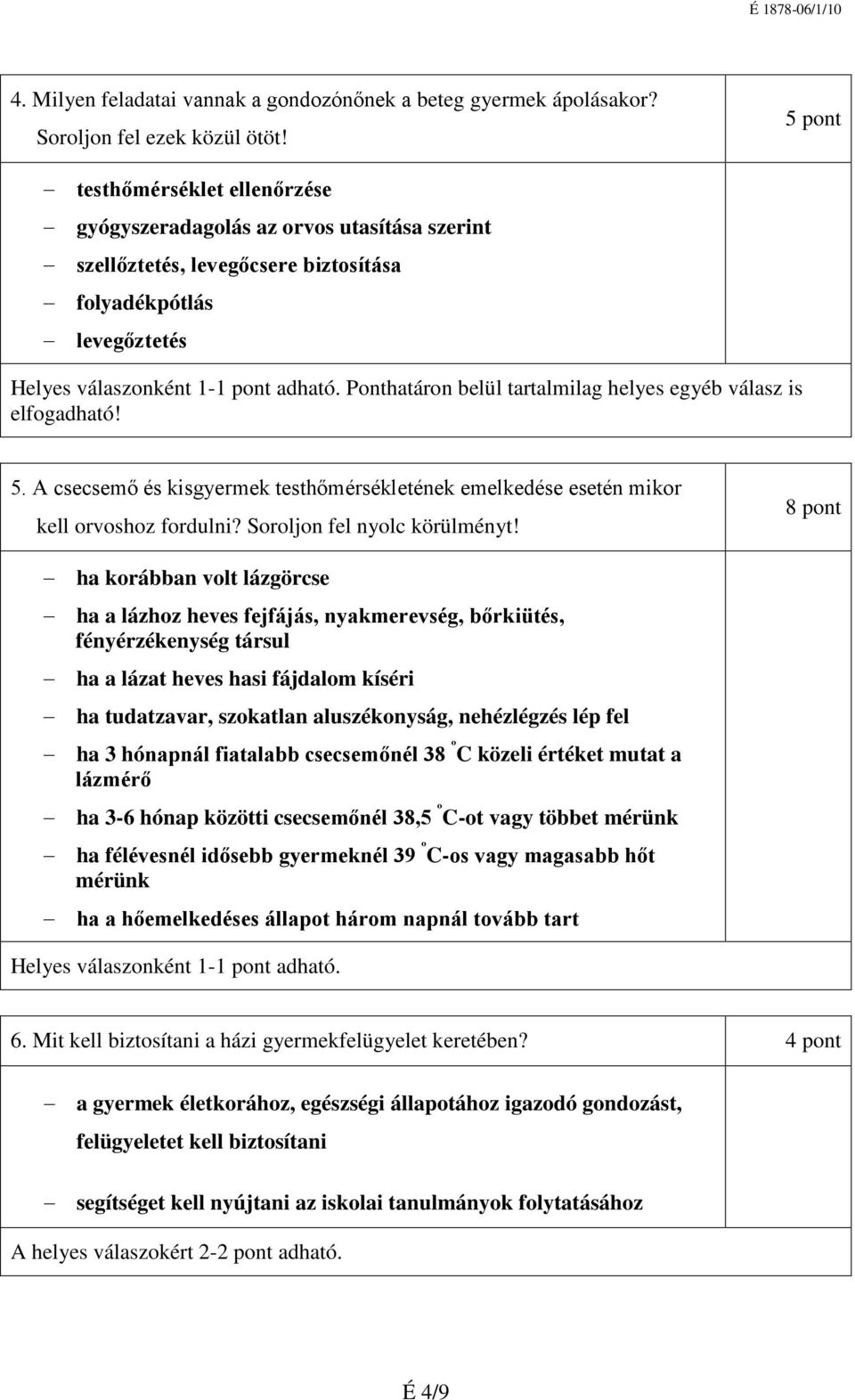 É 1878-06/1/10

4. Milyen feladatai vannak a gondozónőnek a beteg gyermek ápolásakor? Soroljon fel ezek közül ötöt!

5 pont

– testhőmérséklet ellenőrzése
– gyógyszeradagolás az orvos utasítása szerint
– szellőztetés, levegőcsere biztosítása
– folyadékpótlás
– levegőztetés

Helyes válaszonként 1-1 pont adható. Ponthatáron belül tartalmilag helyes egyéb válasz is elfogadható!

5. A csecsemő és kisgyermek testhőmérsékletének emelkedése esetén mikor kell orvoshoz fordulni? Soroljon fel nyolc körülményt!

8 pont

– ha korábban volt lázgörcse
– ha a lázhoz heves fejfájás, nyakmerevség, bőrkiütés, fényérzékenység társul
– ha a lázat heves hasi fájdalom kíséri
– ha tudatzavar, szokatlan aluszékonyság, nehézlégzés lép fel
– ha 3 hónapnál fiatalabb csecsemőnél 38 °C közeli értéket mutat a lázmérő
– ha 3-6 hónap közötti csecsemőnél 38,5 °C-ot vagy többet mérünk
– ha félévesnél idősebb gyermeknél 39 °C-os vagy magasabb hőt mérünk
– ha a hőemelkedéses állapot három napnál tovább tart

Helyes válaszonként 1-1 pont adható.

6. Mit kell biztosítani a házi gyermekfelügyelet keretében?

4 pont

– a gyermek életkorához, egészségi állapotához igazodó gondozást, felügyeletet kell biztosítani
– segítséget kell nyújtani az iskolai tanulmányok folytatásához

A helyes válaszokért 2-2 pont adható.

É 4/9